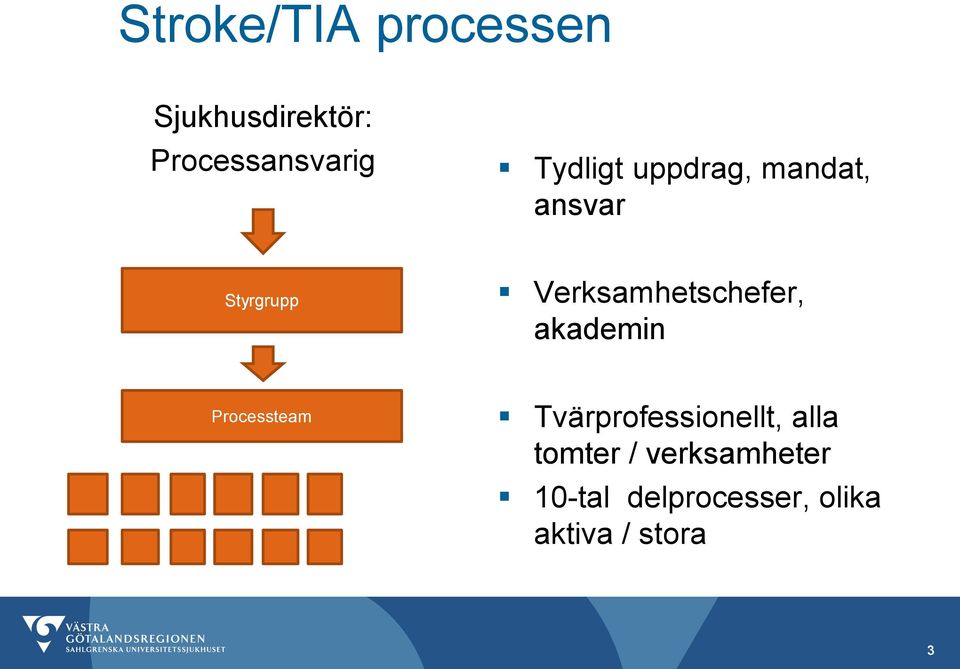 Stroke/TIA processen

Sjukhusdirektör:
Processansvarig

Styrgrupp

Processteam

▪ Tydligt uppdrag, mandat, ansvar

▪ Verksamhetschefer, akademin

▪ Tvärprofessionellt, alla tomter / verksamheter

▪ 10-tal delprocesser, olika aktiva / stora

VÄSTRA GÖTALANDSREGIONEN
SAHLGRENSKA UNIVERSITETSSJUKHUSET

3